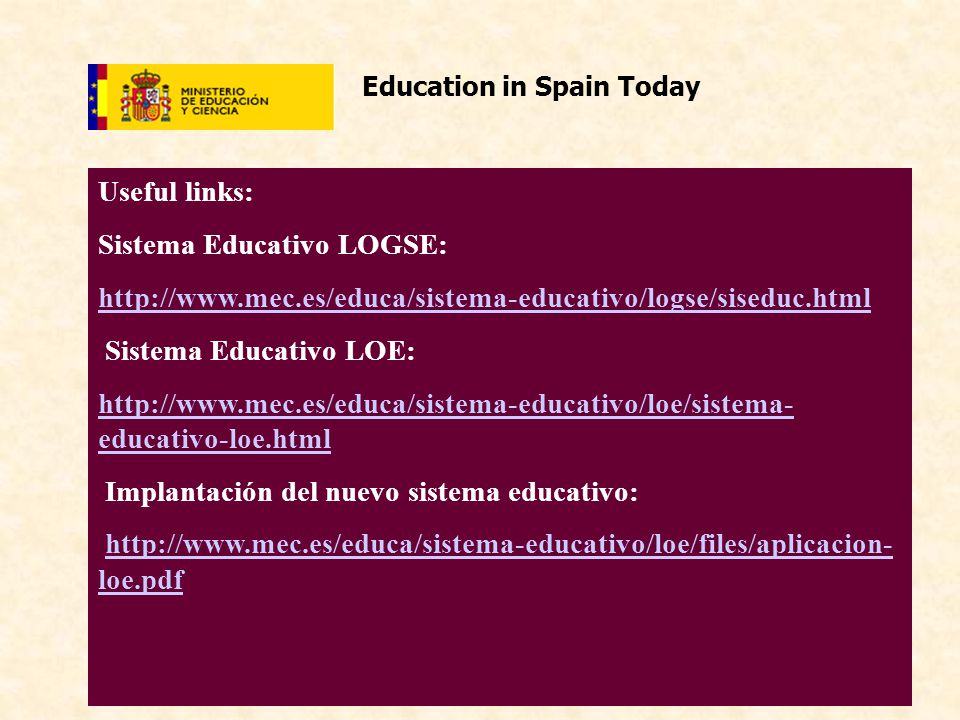 MINISTERIO DE EDUCACIÓN Y CIENCIA

Education in Spain Today

Useful links:

Sistema Educativo LOGSE:

http://www.mec.es/educa/sistema-educativo/logse/siseduc.html

Sistema Educativo LOE:

http://www.mec.es/educa/sistema-educativo/loe/sistema-educativo-loe.html

Implantación del nuevo sistema educativo:

http://www.mec.es/educa/sistema-educativo/loe/files/aplicacion-loe.pdf